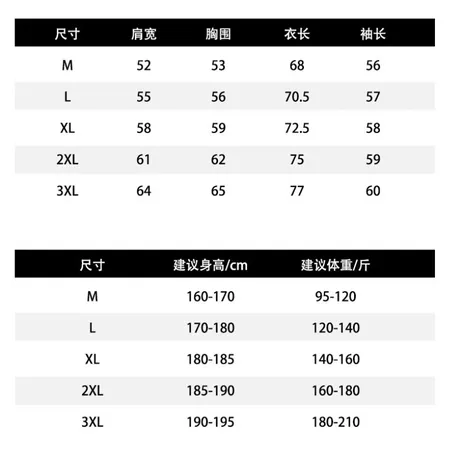 | 尺寸 | 肩宽 | 胸围 | 衣长 | 袖长 |
|---|---|---|---|---|
| M | 52 | 53 | 68 | 56 |
| L | 55 | 56 | 70.5 | 57 |
| XL | 58 | 59 | 72.5 | 58 |
| 2XL | 61 | 62 | 75 | 59 |
| 3XL | 64 | 65 | 77 | 60 |

| 尺寸 | 建议身高/cm | 建议体重/斤 |
|---|---|---|
| M | 160-170 | 95-120 |
| L | 170-180 | 120-140 |
| XL | 180-185 | 140-160 |
| 2XL | 185-190 | 160-180 |
| 3XL | 190-195 | 180-210 |